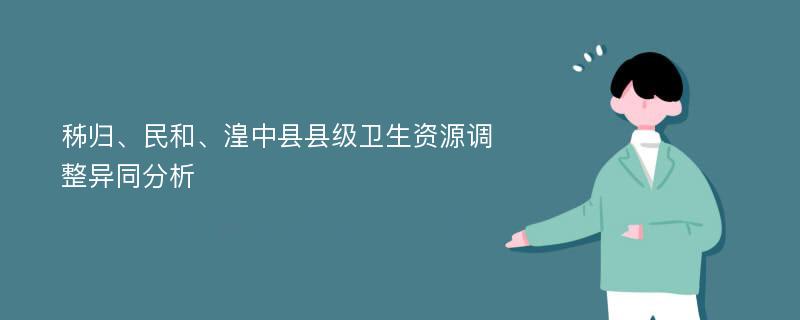 秭归、民和、湟中县县级卫生资源调整异同分析